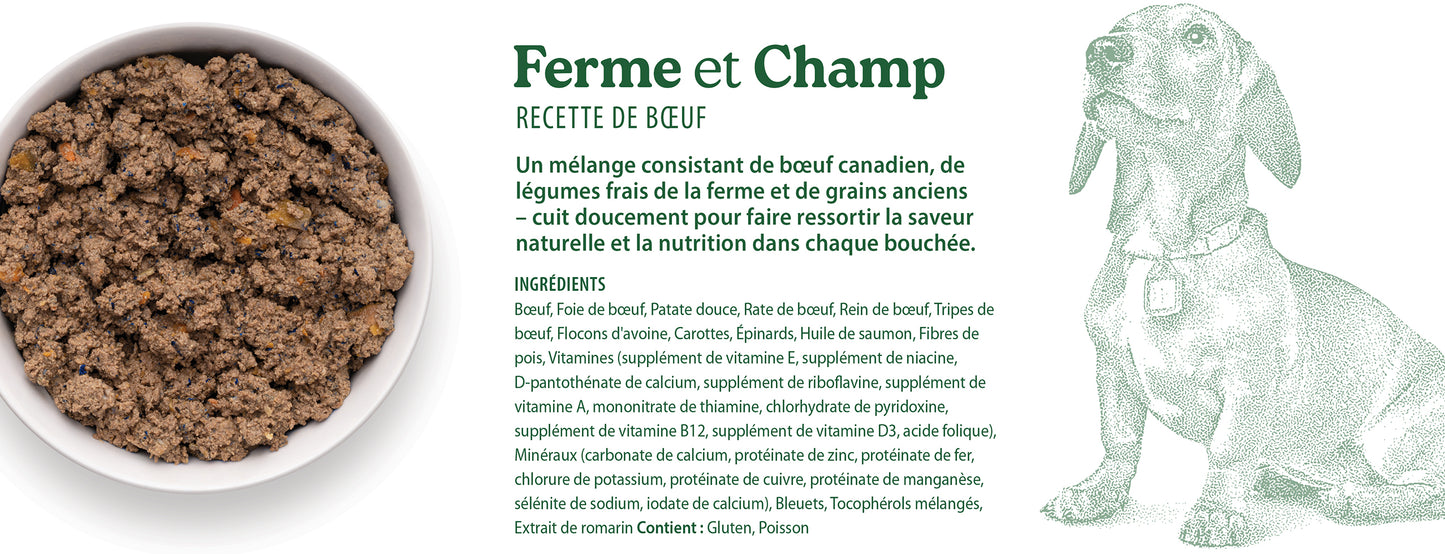 Ferme et Champ

RECETTE DE BŒUF

Un mélange consistant de bœuf canadien, de légumes frais de la ferme et de grains anciens – cuit doucement pour faire ressortir la saveur naturelle et la nutrition dans chaque bouchée.

INGRÉDIENTS

Bœuf, Foie de bœuf, Patate douce, Rate de bœuf, Rein de bœuf, Tripes de bœuf, Flocons d'avoine, Carottes, Épinards, Huile de saumon, Fibres de pois, Vitamines (supplément de vitamine E, supplément de niacine, D-pantothénate de calcium, supplément de riboflavine, supplément de vitamine A, mononitrate de thiamine, chlorhydrate de pyridoxine, supplément de vitamine B12, supplément de vitamine D3, acide folique), Minéraux (carbonate de calcium, protéinate de zinc, protéinate de fer, chlorure de potassium, protéinate de cuivre, protéinate de manganèse, sélénite de sodium, iodate de calcium), Bleuets, Tocophérols mélangés, Extrait de romarin Contient : Gluten, Poisson